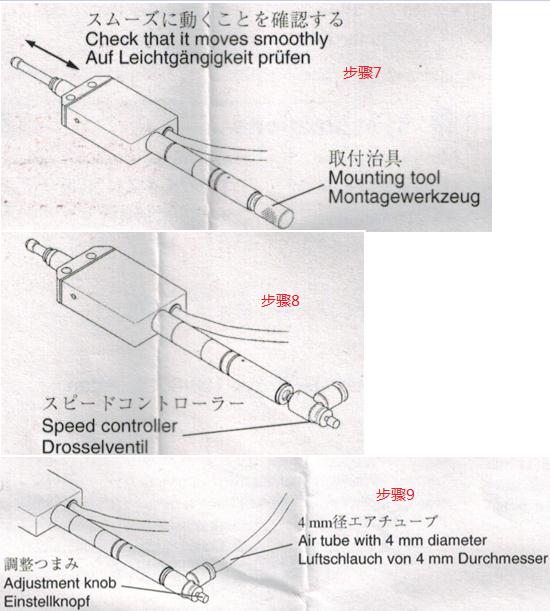 スムーズに動くことを確認する
Check that it moves smoothly
Auf Leichtgängigkeit prüfen

步驟7

取付治具
Mounting tool
Montagewerkzeug

步驟8

スピードコントローラー
Speed controller
Drosselventil

步驟9

4 mm径エアチューブ
Air tube with 4 mm diameter
Luftschlauch von 4 mm Durchmesser

調整つまみ
Adjustment knob
Einstellknopf